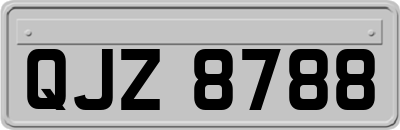 QJZ 8788